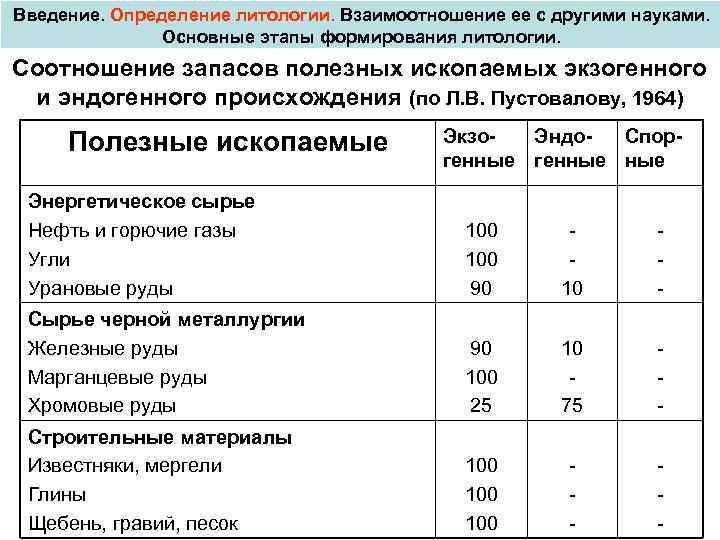 Введение. Определение литологии. Взаимоотношение ее с другими науками. Основные этапы формирования литологии.

Соотношение запасов полезных ископаемых экзогенного и эндогенного происхождения (по Л.В. Пустовалову, 1964)

| Полезные ископаемые | Экзогенные | Эндогенные | Спорные |
|---|---|---|---|
| **Энергетическое сырье** | | | |
| Нефть и горючие газы | 100 | - | - |
| Угли | 100 | - | - |
| Урановые руды | 90 | 10 | - |
| **Сырье черной металлургии** | | | |
| Железные руды | 90 | 10 | - |
| Марганцевые руды | 100 | - | - |
| Хромовые руды | 25 | 75 | - |
| **Строительные материалы** | | | |
| Известняки, мергели | 100 | - | - |
| Глины | 100 | - | - |
| Щебень, гравий, песок | 100 | - | - |